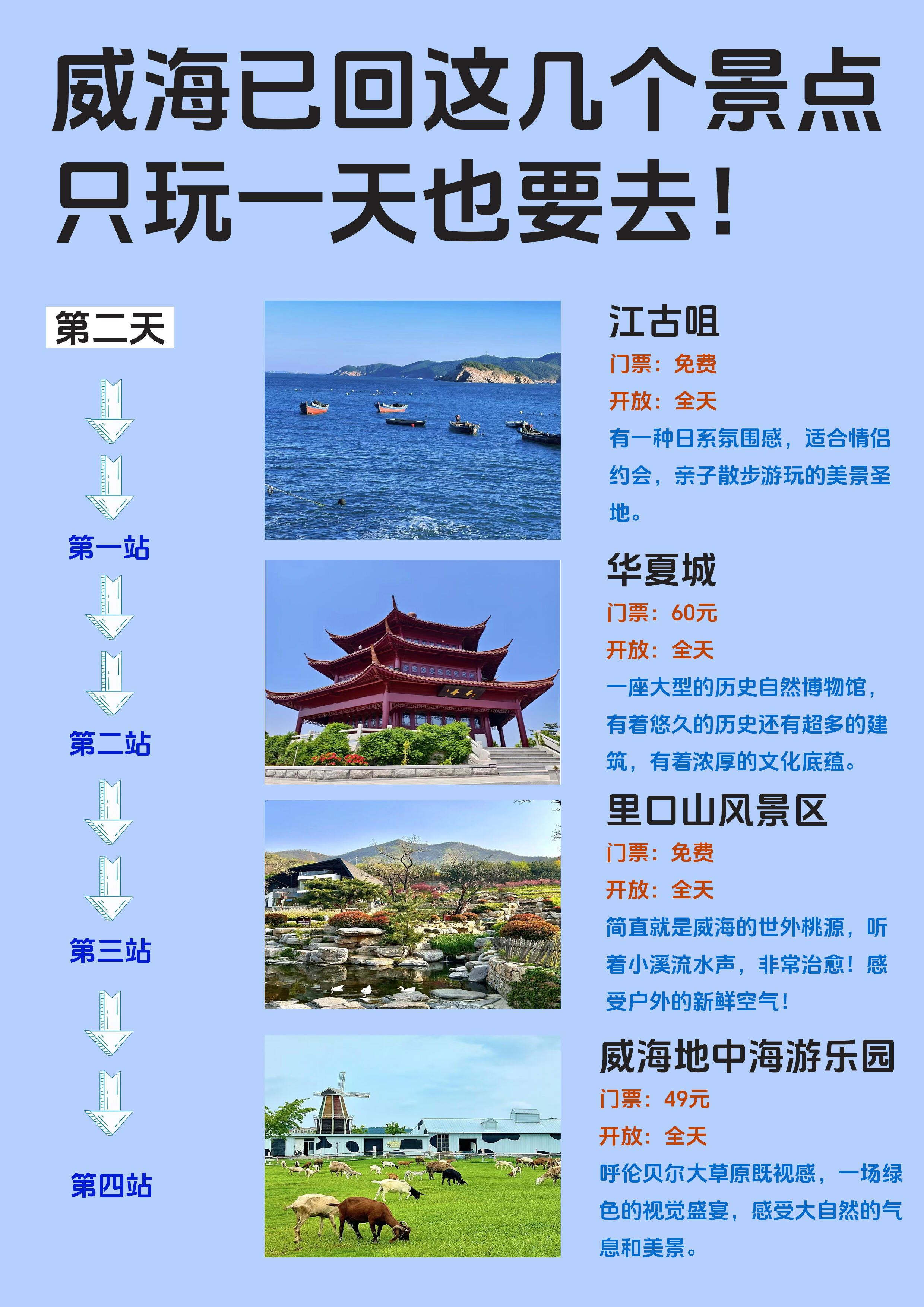 威海已回这几个景点
只玩一天也要去！

第二天

第一站

第二站

第三站

第四站

江古咀

门票：免费

开放：全天

有一种日系氛围感，适合情侣约会，亲子散步游玩的美景圣地。

华夏城

门票：60元

开放：全天

一座大型的历史自然博物馆，有着悠久的历史还有超多的建筑，有着浓厚的文化底蕴。

里口山风景区

门票：免费

开放：全天

简直就是威海的世外桃源，听着小溪流水声，非常治愈！感受户外的新鲜空气！

威海地中海游乐园

门票：49元

开放：全天

呼伦贝尔大草原既视感，一场绿色的视觉盛宴，感受大自然的气息和美景。